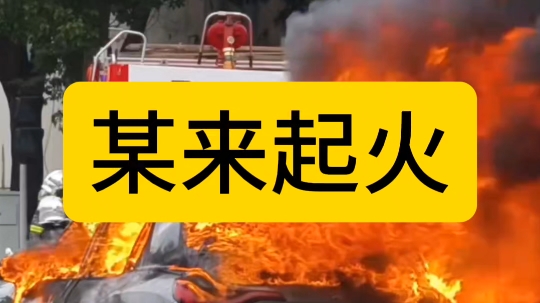 某来起火